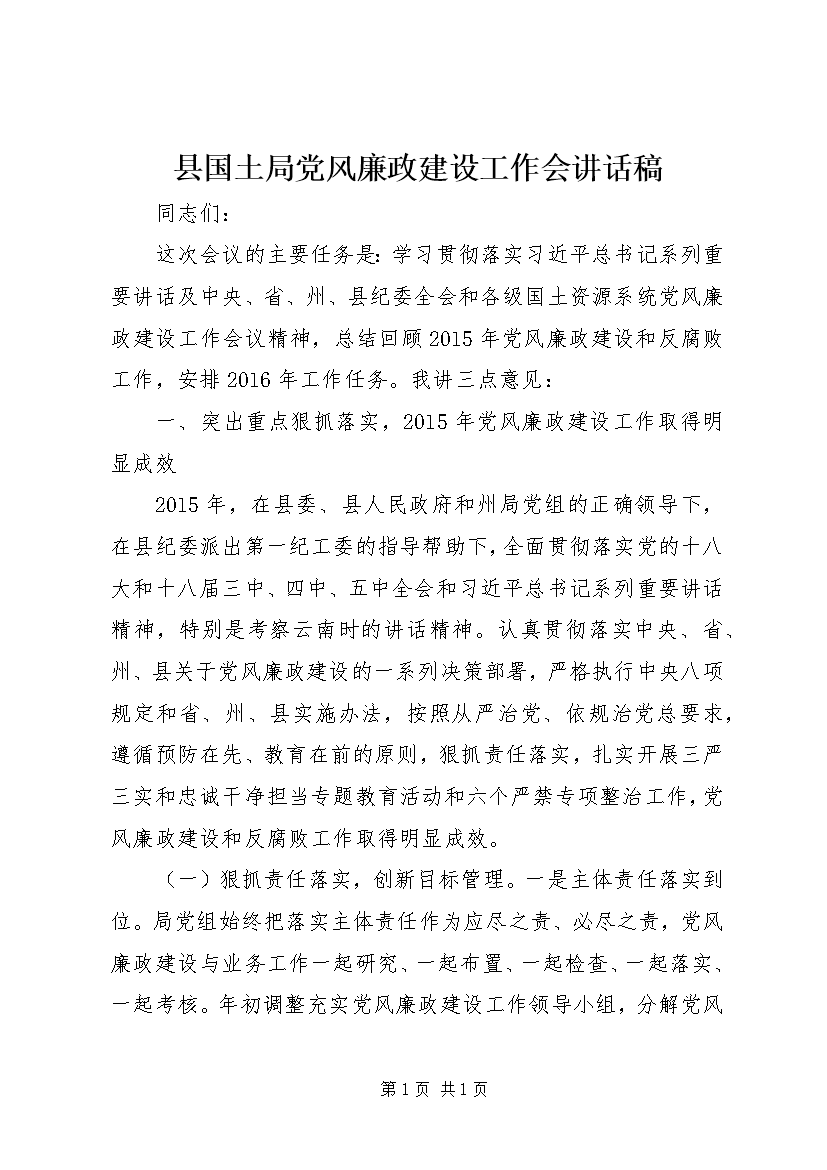 县国土局党风廉政建设工作会讲话稿

同志们：

这次会议的主要任务是：学习贯彻落实习近平总书记系列重要讲话及中央、省、州、县纪委全会和各级国土资源系统党风廉政建设工作会议精神，总结回顾2015年党风廉政建设和反腐败工作，安排2016年工作任务。我讲三点意见：

一、突出重点狠抓落实，2015年党风廉政建设工作取得明显成效

2015年，在县委、县人民政府和州局党组的正确领导下，在县纪委派出第一纪工委的指导帮助下，全面贯彻落实党的十八大和十八届三中、四中、五中全会和习近平总书记系列重要讲话精神，特别是考察云南时的讲话精神。认真贯彻落实中央、省、州、县关于党风廉政建设的一系列决策部署，严格执行中央八项规定和省、州、县实施办法，按照从严治党、依规治党总要求，遵循预防在先、教育在前的原则，狠抓责任落实，扎实开展三严三实和忠诚干净担当专题教育活动和六个严禁专项整治工作，党风廉政建设和反腐败工作取得明显成效。

（一）狠抓责任落实，创新目标管理。一是主体责任落实到位。局党组始终把落实主体责任作为应尽之责、必尽之责，党风廉政建设与业务工作一起研究、一起布置、一起检查、一起落实、一起考核。年初调整充实党风廉政建设工作领导小组，分解党风

第1页 共1页